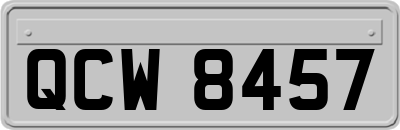 QCW 8457